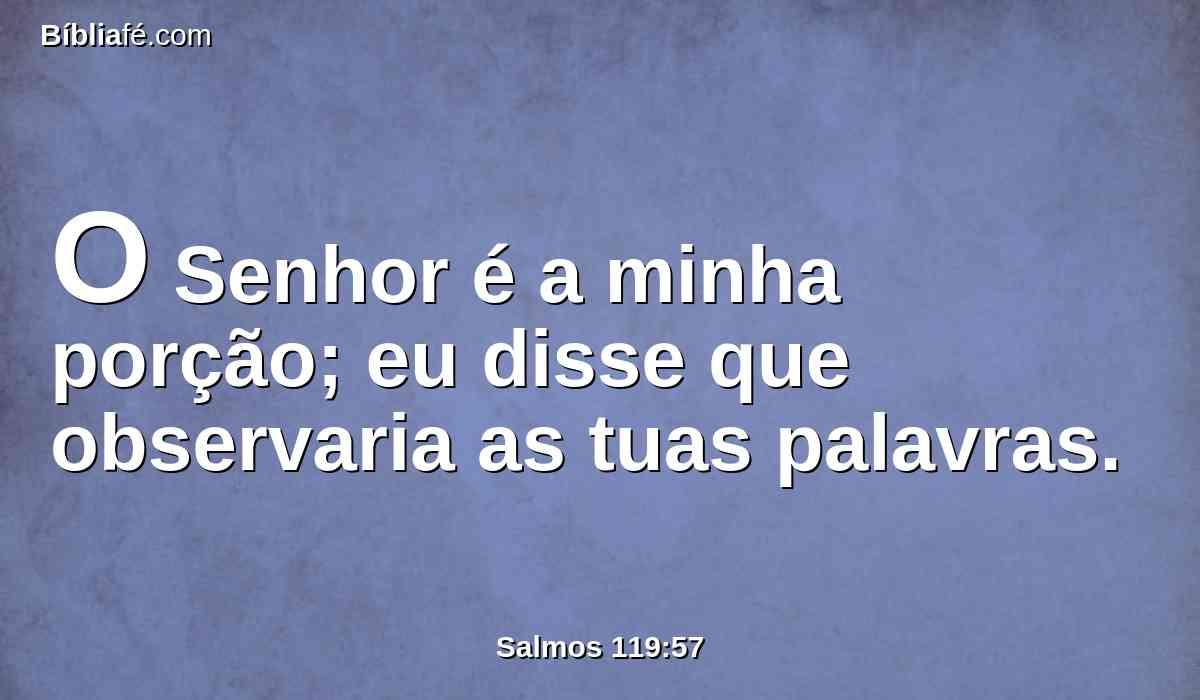 Bíbliafé.com

O Senhor é a minha porção; eu disse que observaria as tuas palavras.

Salmos 119:57